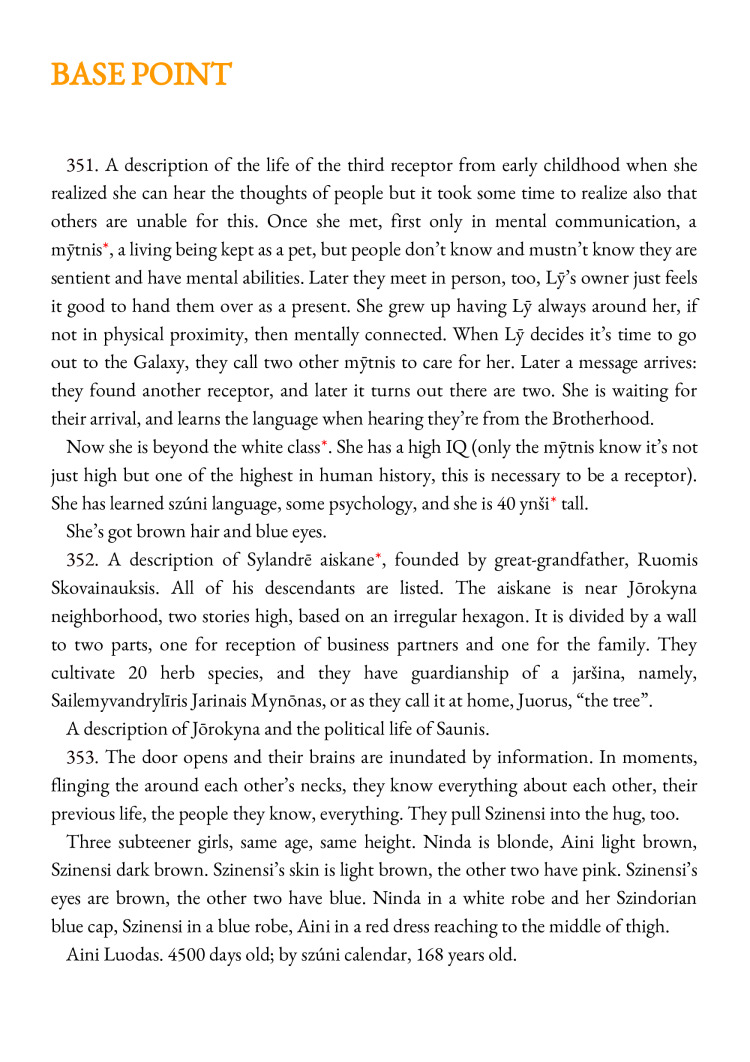 BASE POINT

351. A description of the life of the third receptor from early childhood when she realized she can hear the thoughts of people but it took some time to realize also that others are unable for this. Once she met, first only in mental communication, a mȳtnis*, a living being kept as a pet, but people don't know and mustn't know they are sentient and have mental abilities. Later they meet in person, too, Lȳ's owner just feels it good to hand them over as a present. She grew up having Lȳ always around her, if not in physical proximity, then mentally connected. When Lȳ decides it's time to go out to the Galaxy, they call two other mȳtnis to care for her. Later a message arrives: they found another receptor, and later it turns out there are two. She is waiting for their arrival, and learns the language when hearing they're from the Brotherhood.

Now she is beyond the white class*. She has a high IQ (only the mȳtnis know it's not just high but one of the highest in human history, this is necessary to be a receptor). She has learned szúni language, some psychology, and she is 40 ynši* tall.

She's got brown hair and blue eyes.

352. A description of Sylandrē aiskane*, founded by great-grandfather, Ruomis Skovainauksis. All of his descendants are listed. The aiskane is near Jōrokyna neighborhood, two stories high, based on an irregular hexagon. It is divided by a wall to two parts, one for reception of business partners and one for the family. They cultivate 20 herb species, and they have guardianship of a jaršina, namely, Sailemyvandrylīris Jarinais Mynōnas, or as they call it at home, Juorus, "the tree".

A description of Jōrokyna and the political life of Saunis.

353. The door opens and their brains are inundated by information. In moments, flinging the around each other's necks, they know everything about each other, their previous life, the people they know, everything. They pull Szinensi into the hug, too.

Three subteener girls, same age, same height. Ninda is blonde, Aini light brown, Szinensi dark brown. Szinensi's skin is light brown, the other two have pink. Szinensi's eyes are brown, the other two have blue. Ninda in a white robe and her Szindorian blue cap, Szinensi in a blue robe, Aini in a red dress reaching to the middle of thigh.

Aini Luodas. 4500 days old; by szúni calendar, 168 years old.